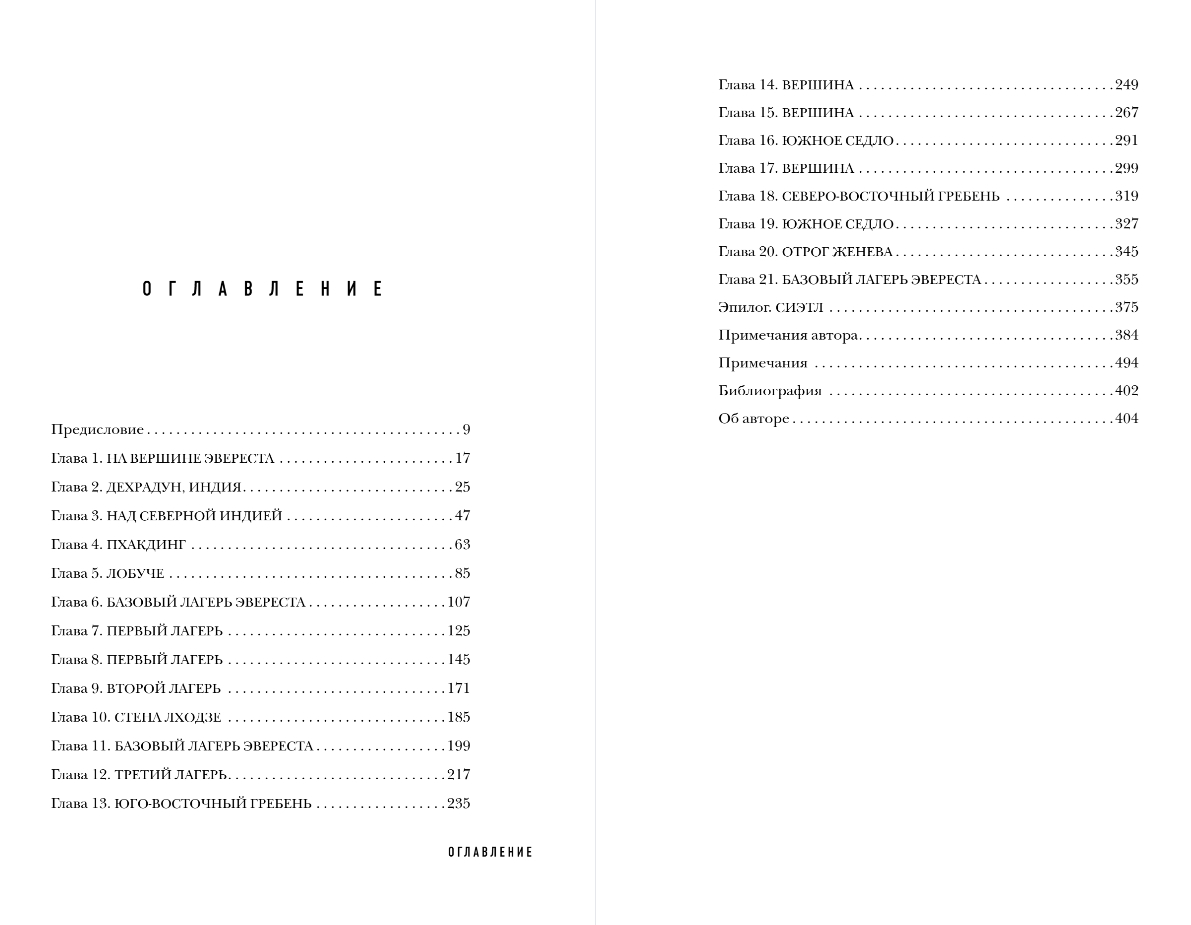 ОГЛАВЛЕНИЕ

Предисловие 9
Глава 1. НА ВЕРШИНЕ ЭВЕРЕСТА 17
Глава 2. ДЕХРАДУН, ИНДИЯ 25
Глава 3. НАД СЕВЕРНОЙ ИНДИЕЙ 47
Глава 4. ПХАКДИНГ 63
Глава 5. ЛОБУЧЕ 85
Глава 6. БАЗОВЫЙ ЛАГЕРЬ ЭВЕРЕСТА 107
Глава 7. ПЕРВЫЙ ЛАГЕРЬ 125
Глава 8. ПЕРВЫЙ ЛАГЕРЬ 145
Глава 9. ВТОРОЙ ЛАГЕРЬ 171
Глава 10. СТЕНА ЛХОДЗЕ 185
Глава 11. БАЗОВЫЙ ЛАГЕРЬ ЭВЕРЕСТА 199
Глава 12. ТРЕТИЙ ЛАГЕРЬ 217
Глава 13. ЮГО-ВОСТОЧНЫЙ ГРЕБЕНЬ 235

ОГЛАВЛЕНИЕ

Глава 14. ВЕРШИНА 249
Глава 15. ВЕРШИНА 267
Глава 16. ЮЖНОЕ СЕДЛО 291
Глава 17. ВЕРШИНА 299
Глава 18. СЕВЕРО-ВОСТОЧНЫЙ ГРЕБЕНЬ 319
Глава 19. ЮЖНОЕ СЕДЛО 327
Глава 20. ОТРОГ ЖЕНЕВА 345
Глава 21. БАЗОВЫЙ ЛАГЕРЬ ЭВЕРЕСТА 355
Эпилог. СИЭТЛ 375
Примечания автора 384
Примечания 494
Библиография 402
Об авторе 404